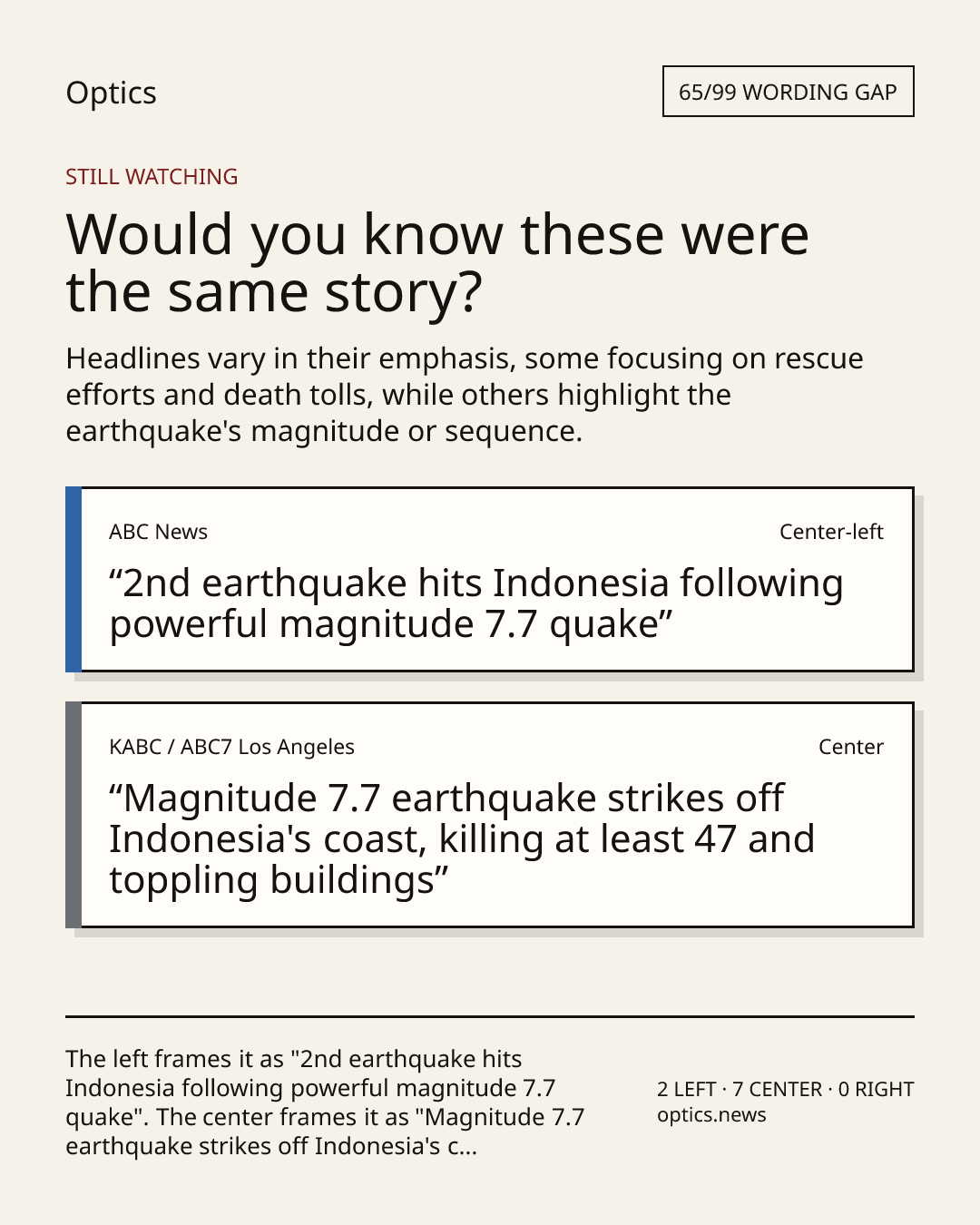 Optics

65/99 WORDING GAP

STILL WATCHING

Would you know these were the same story?

Headlines vary in their emphasis, some focusing on rescue efforts and death tolls, while others highlight the earthquake's magnitude or sequence.

ABC News

Center-left

“2nd earthquake hits Indonesia following powerful magnitude 7.7 quake”

KABC / ABC7 Los Angeles

Center

“Magnitude 7.7 earthquake strikes off Indonesia's coast, killing at least 47 and toppling buildings”

The left frames it as "2nd earthquake hits Indonesia following powerful magnitude 7.7 quake". The center frames it as "Magnitude 7.7 earthquake strikes off Indonesia's c...

2 LEFT · 7 CENTER · 0 RIGHT
optics.news